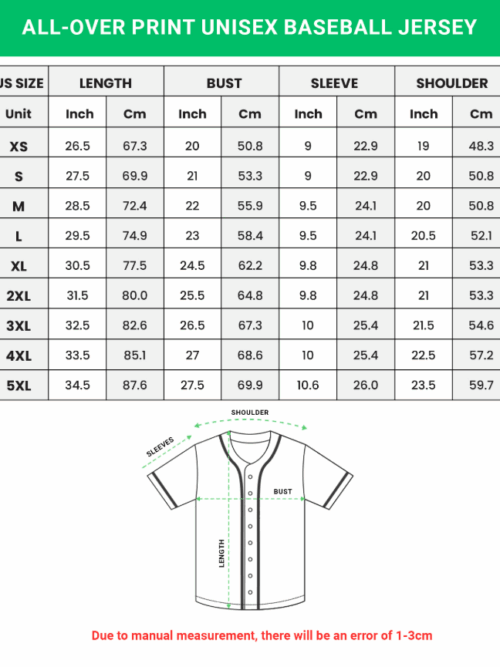 ALL-OVER PRINT UNISEX BASEBALL JERSEY

| US SIZE | LENGTH | | BUST | | SLEEVE | | SHOULDER | |
|---|---|---|---|---|---|---|---|---|
| Unit | Inch | Cm | Inch | Cm | Inch | Cm | Inch | Cm |
| XS | 26.5 | 67.3 | 20 | 50.8 | 9 | 22.9 | 19 | 48.3 |
| S | 27.5 | 69.9 | 21 | 53.3 | 9 | 22.9 | 20 | 50.8 |
| M | 28.5 | 72.4 | 22 | 55.9 | 9.5 | 24.1 | 20 | 50.8 |
| L | 29.5 | 74.9 | 23 | 58.4 | 9.5 | 24.1 | 20.5 | 52.1 |
| XL | 30.5 | 77.5 | 24.5 | 62.2 | 9.8 | 24.8 | 21 | 53.3 |
| 2XL | 31.5 | 80.0 | 25.5 | 64.8 | 9.8 | 24.8 | 21 | 53.3 |
| 3XL | 32.5 | 82.6 | 26.5 | 67.3 | 10 | 25.4 | 21.5 | 54.6 |
| 4XL | 33.5 | 85.1 | 27 | 68.6 | 10 | 25.4 | 22.5 | 57.2 |
| 5XL | 34.5 | 87.6 | 27.5 | 69.9 | 10.6 | 26.0 | 23.5 | 59.7 |

SHOULDER
SLEEVES
BUST
LENGTH

Due to manual measurement, there will be an error of 1-3cm